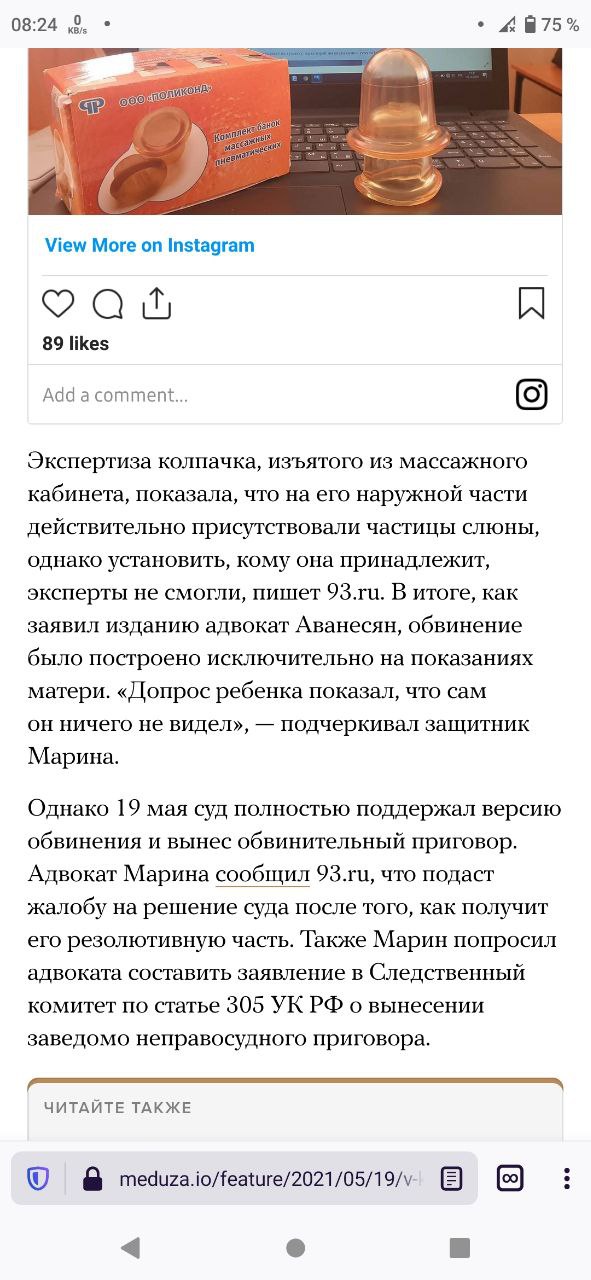 08:24 0 KB/s •
• 75 %

ООО «ПОЛИКОНД»
Комплект банок массажных пневматических

View More on Instagram

89 likes

Add a comment...

Экспертиза колпачка, изъятого из массажного кабинета, показала, что на его наружной части действительно присутствовали частицы слюны, однако установить, кому она принадлежит, эксперты не смогли, пишет 93.ru. В итоге, как заявил изданию адвокат Аванесян, обвинение было построено исключительно на показаниях матери. «Допрос ребенка показал, что сам он ничего не видел», — подчеркивал защитник Марина.

Однако 19 мая суд полностью поддержал версию обвинения и вынес обвинительный приговор. Адвокат Марина сообщил 93.ru, что подаст жалобу на решение суда после того, как получит его резолютивную часть. Также Марин попросил адвоката составить заявление в Следственный комитет по статье 305 УК РФ о вынесении заведомо неправосудного приговора.

ЧИТАЙТЕ ТАКЖЕ

meduza.io/feature/2021/05/19/v-k